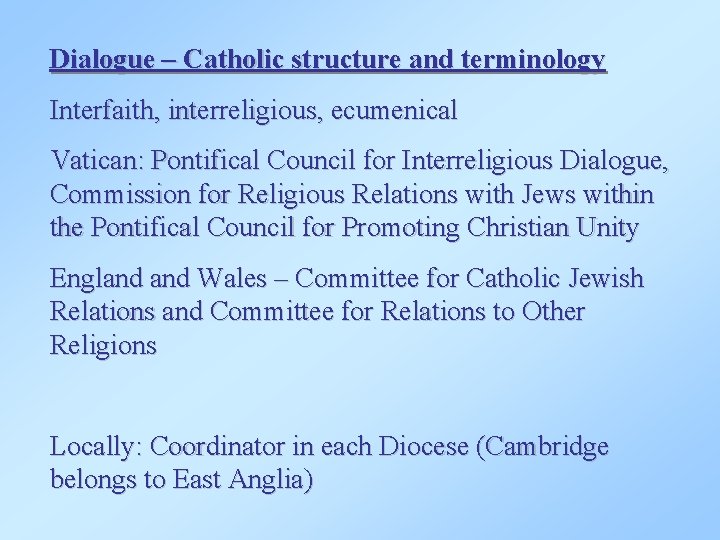 Dialogue – Catholic structure and terminology

Interfaith, interreligious, ecumenical

Vatican: Pontifical Council for Interreligious Dialogue, Commission for Religious Relations with Jews within the Pontifical Council for Promoting Christian Unity

England and Wales – Committee for Catholic Jewish Relations and Committee for Relations to Other Religions

Locally: Coordinator in each Diocese (Cambridge belongs to East Anglia)